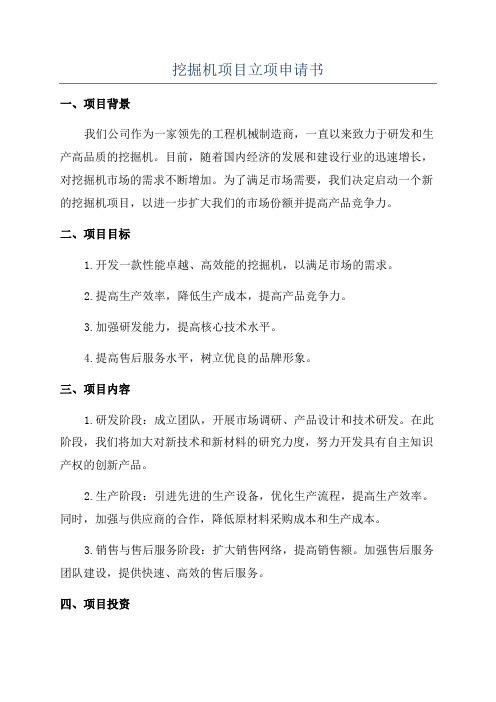 挖掘机项目立项申请书

一、项目背景

我们公司作为一家领先的工程机械制造商，一直以来致力于研发和生产高品质的挖掘机。目前，随着国内经济的发展和建设行业的迅速增长，对挖掘机市场的需求不断增加。为了满足市场需要，我们决定启动一个新的挖掘机项目，以进一步扩大我们的市场份额并提高产品竞争力。

二、项目目标

1.开发一款性能卓越、高效能的挖掘机，以满足市场的需求。

2.提高生产效率，降低生产成本，提高产品竞争力。

3.加强研发能力，提高核心技术水平。

4.提高售后服务水平，树立优良的品牌形象。

三、项目内容

1.研发阶段：成立团队，开展市场调研、产品设计和技术研发。在此阶段，我们将加大对新技术和新材料的研究力度，努力开发具有自主知识产权的创新产品。

2.生产阶段：引进先进的生产设备，优化生产流程，提高生产效率。同时，加强与供应商的合作，降低原材料采购成本和生产成本。

3.销售与售后服务阶段：扩大销售网络，提高销售额。加强售后服务团队建设，提供快速、高效的售后服务。

四、项目投资